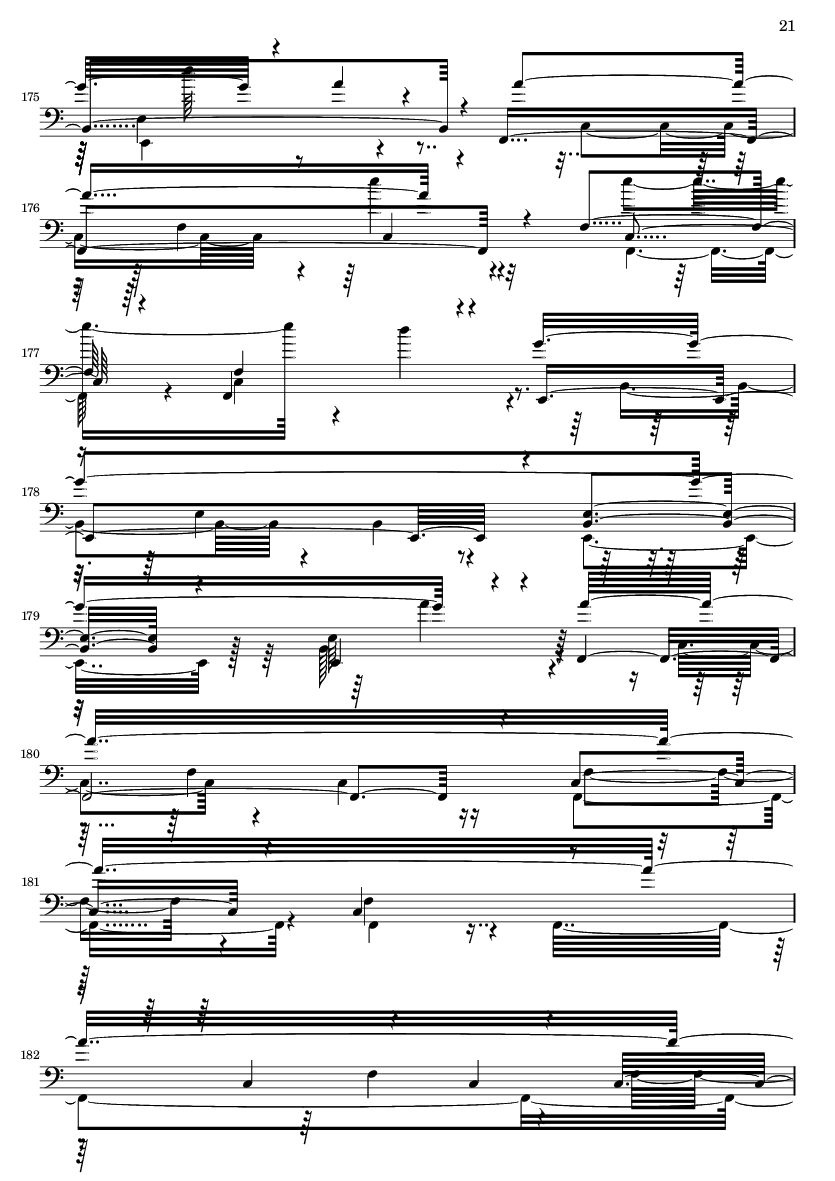 21

175

176

177

178

179

180

181

182